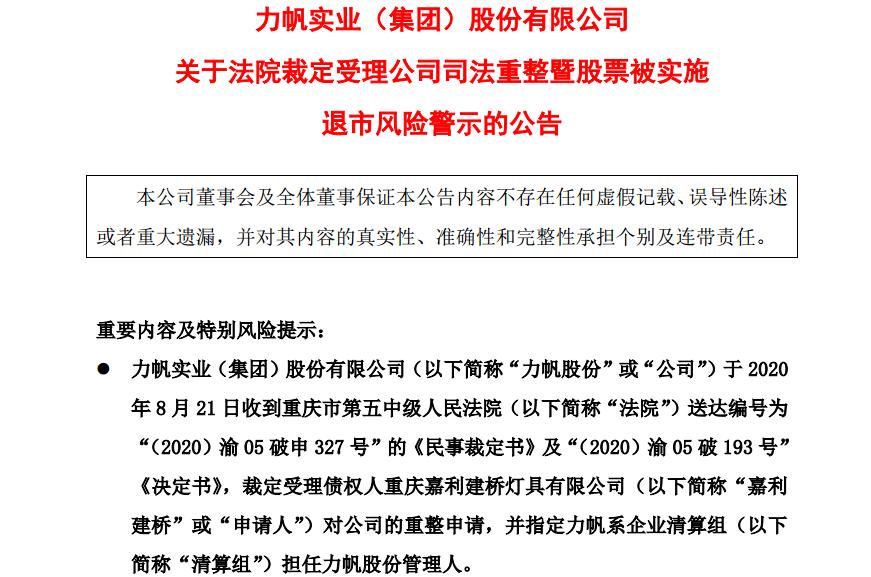 力帆实业（集团）股份有限公司
关于法院裁定受理公司司法重整暨股票被实施
退市风险警示的公告

本公司董事会及全体董事保证本公告内容不存在任何虚假记载、误导性陈述或者重大遗漏，并对其内容的真实性、准确性和完整性承担个别及连带责任。

重要内容及特别风险提示：

● 力帆实业（集团）股份有限公司（以下简称“力帆股份”或“公司”）于 2020 年 8 月 21 日收到重庆市第五中级人民法院（以下简称“法院”）送达编号为“（2020）渝 05 破申 327 号”的《民事裁定书》及“（2020）渝 05 破 193 号”《决定书》，裁定受理债权人重庆嘉利建桥灯具有限公司（以下简称“嘉利建桥”或“申请人”）对公司的重整申请，并指定力帆系企业清算组（以下简称“清算组”）担任力帆股份管理人。